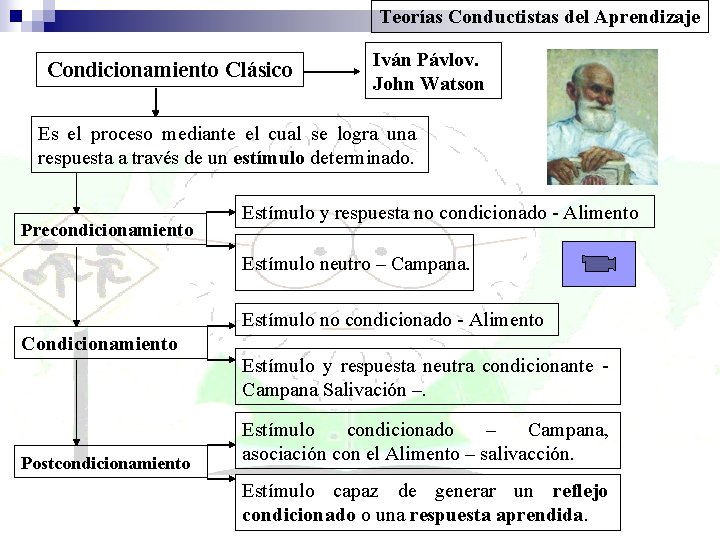 Teorías Conductistas del Aprendizaje

Condicionamiento Clásico

Iván Pávlov.
John Watson

Es el proceso mediante el cual se logra una respuesta a través de un estímulo determinado.

Precondicionamiento

Estímulo y respuesta no condicionado - Alimento

Estímulo neutro – Campana.

Condicionamiento

Estímulo no condicionado - Alimento

Estímulo y respuesta neutra condicionante - Campana Salivación –.

Postcondicionamiento

Estímulo condicionado – Campana, asociación con el Alimento – salivacción.

Estímulo capaz de generar un reflejo condicionado o una respuesta aprendida.